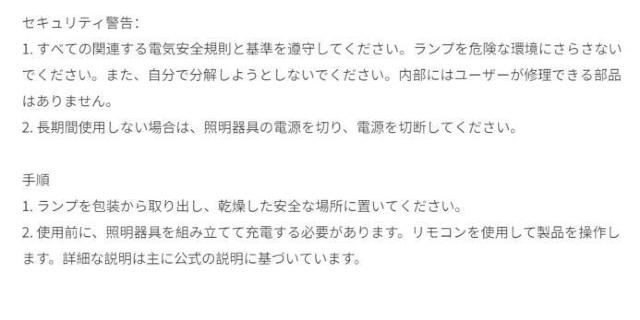 セキュリティ警告:
1. すべての関連する電気安全規則と基準を遵守してください。ランプを危険な環境にさらさないでください。また、自分で分解しようとしないでください。内部にはユーザーが修理できる部品はありません。
2. 長期間使用しない場合は、照明器具の電源を切り、電源を切断してください。

手順
1. ランプを包装から取り出し、乾燥した安全な場所に置いてください。
2. 使用前に、照明器具を組み立てて充電する必要があります。リモコンを使用して製品を操作します。詳細な説明は主に公式の説明に基づいています。